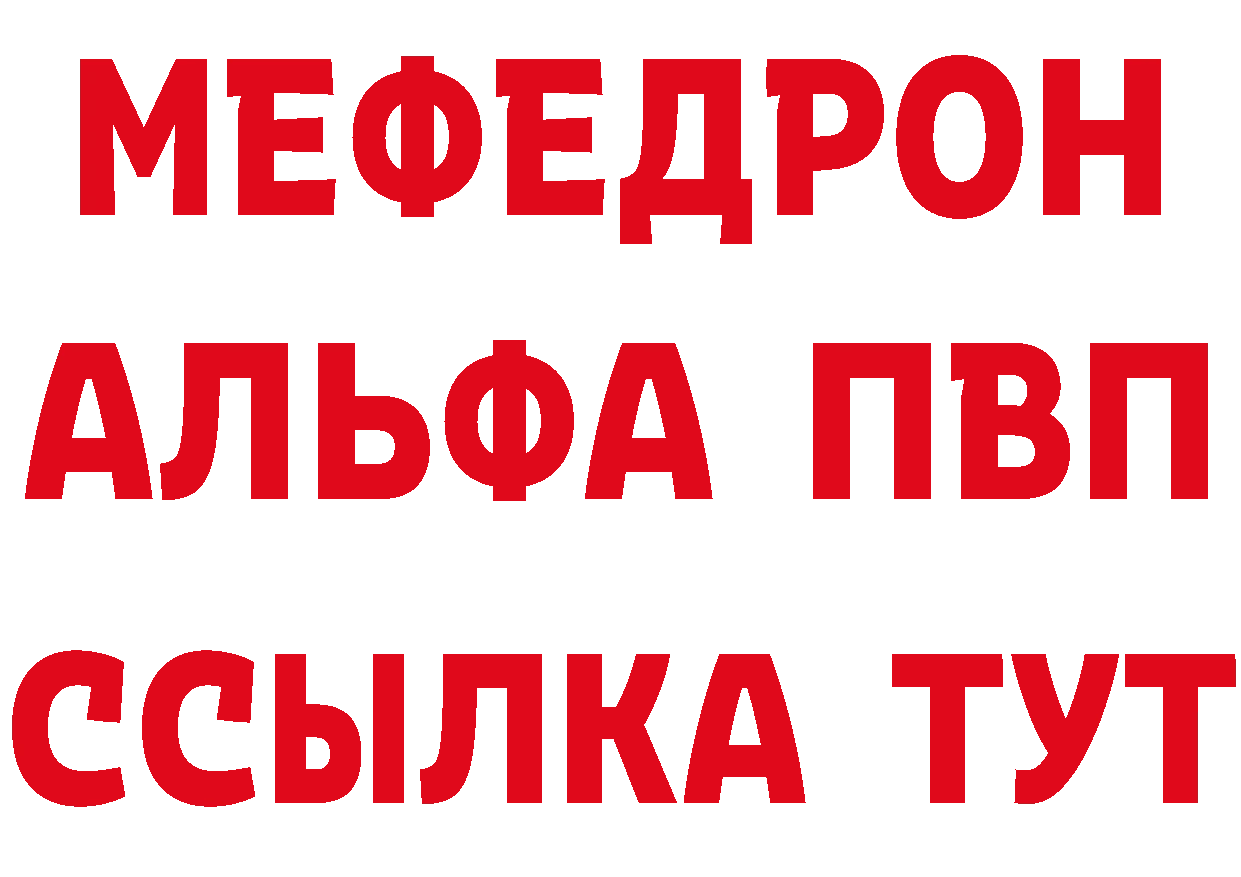 МЕФЕДРОН
АЛЬФА ПВП
ССЫЛКА ТУТ